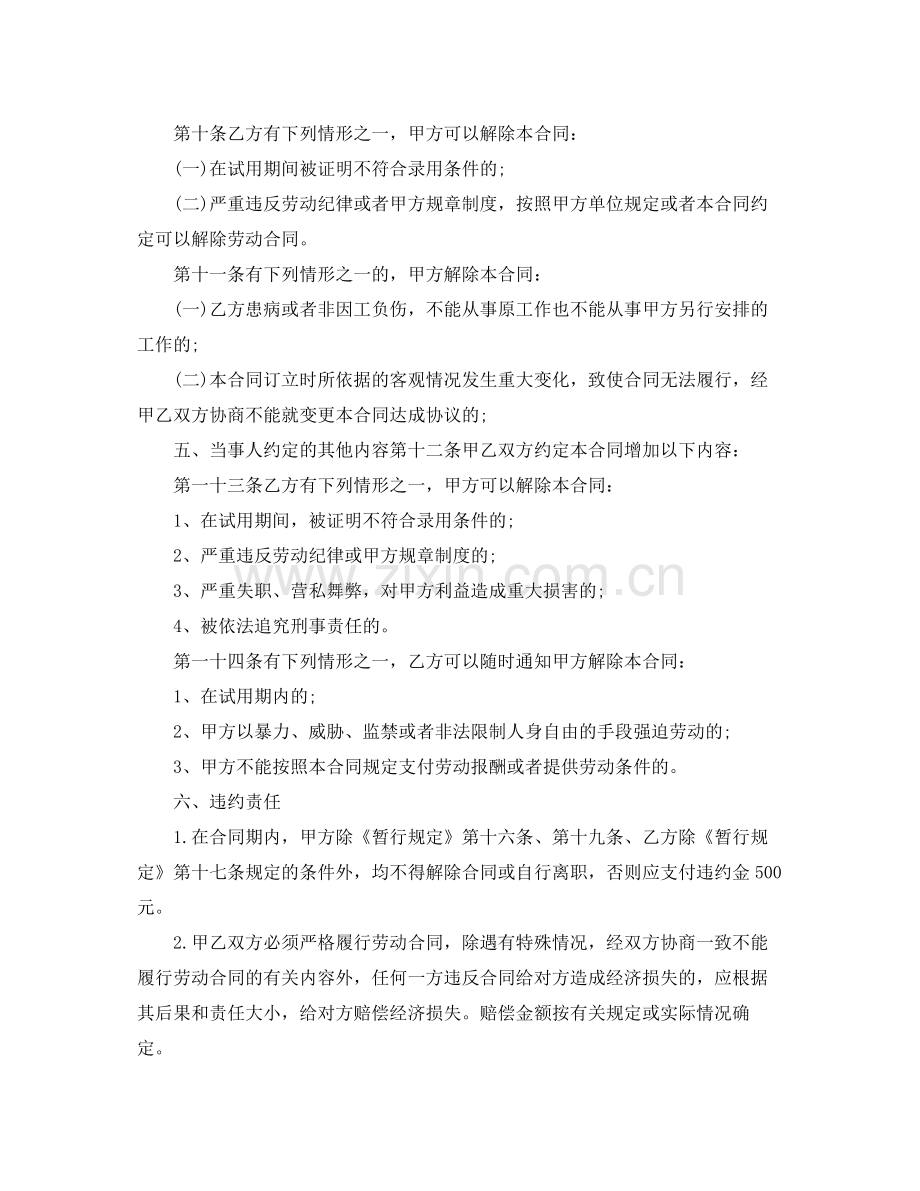 第十条乙方有下列情形之一，甲方可以解除本合同：

(一)在试用期间被证明不符合录用条件的;

(二)严重违反劳动纪律或者甲方规章制度，按照甲方单位规定或者本合同约定可以解除劳动合同。

第十一条有下列情形之一的，甲方解除本合同：

(一)乙方患病或者非因工负伤，不能从事原工作也不能从事甲方另行安排的工作的;

(二)本合同订立时所依据的客观情况发生重大变化，致使合同无法履行，经甲乙双方协商不能就变更本合同达成协议的;

五、当事人约定的其他内容第十二条甲乙双方约定本合同增加以下内容：

第一十三条乙方有下列情形之一，甲方可以解除本合同：

1、在试用期间，被证明不符合录用条件的;

2、严重违反劳动纪律或甲方规章制度的;

3、严重失职、营私舞弊，对甲方利益造成重大损害的;

4、被依法追究刑事责任的。

第一十四条有下列情形之一，乙方可以随时通知甲方解除本合同：

1、在试用期内的;

2、甲方以暴力、威胁、监禁或者非法限制人身自由的手段强迫劳动的;

3、甲方不能按照本合同规定支付劳动报酬或者提供劳动条件的。

六、违约责任

1.在合同期内，甲方除《暂行规定》第十六条、第十九条、乙方除《暂行规定》第十七条规定的条件外，均不得解除合同或自行离职，否则应支付违约金500元。

2.甲乙双方必须严格履行劳动合同，除遇有特殊情况，经双方协商一致不能履行劳动合同的有关内容外，任何一方违反合同给对方造成经济损失的，应根据其后果和责任大小，给对方赔偿经济损失。赔偿金额按有关规定或实际情况确定。

www.zixin.com.cn